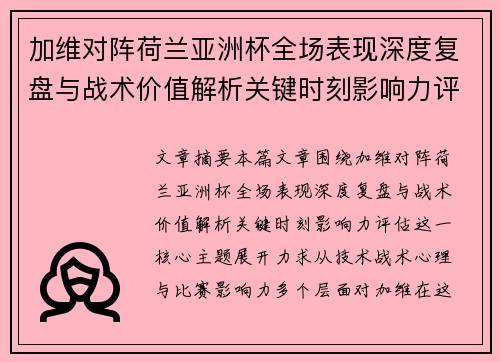 加维对阵荷兰亚洲杯全场表现深度复盘与战术价值解析关键时刻影响力评

文章摘要本篇文章围绕加维对阵荷兰亚洲杯全场表现深度复盘与战术价值解析关键时刻影响力评估这一核心主题展开力求从技术战术心理与比赛影响力多个层面对加维在这